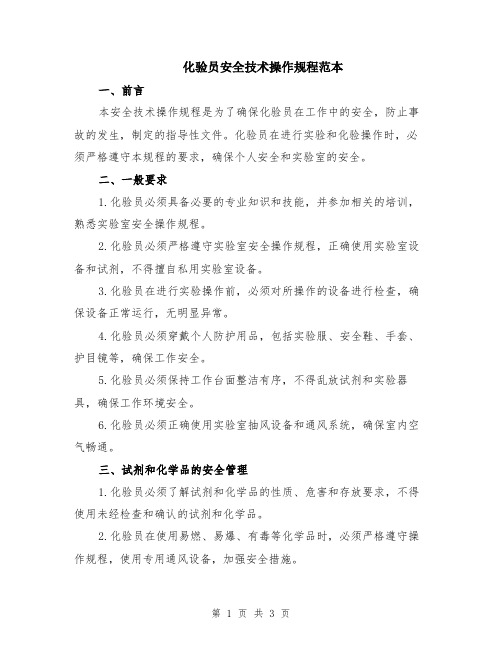 化验员安全技术操作规程范本

一、前言

本安全技术操作规程是为了确保化验员在工作中的安全，防止事故的发生，制定的指导性文件。化验员在进行实验和化验操作时，必须严格遵守本规程的要求，确保个人安全和实验室的安全。

二、一般要求

1.化验员必须具备必要的专业知识和技能，并参加相关的培训，熟悉实验室安全操作规程。

2.化验员必须严格遵守实验室安全操作规程，正确使用实验室设备和试剂，不得擅自私用实验室设备。

3.化验员在进行实验操作前，必须对所操作的设备进行检查，确保设备正常运行，无明显异常。

4.化验员必须穿戴个人防护用品，包括实验服、安全鞋、手套、护目镜等，确保工作安全。

5.化验员必须保持工作台面整洁有序，不得乱放试剂和实验器具，确保工作环境安全。

6.化验员必须正确使用实验室抽风设备和通风系统，确保室内空气畅通。

三、试剂和化学品的安全管理

1.化验员必须了解试剂和化学品的性质、危害和存放要求，不得使用未经检查和确认的试剂和化学品。

2.化验员在使用易燃、易爆、有毒等化学品时，必须严格遵守操作规程，使用专用通风设备，加强安全措施。

第 1 页 共 3 页